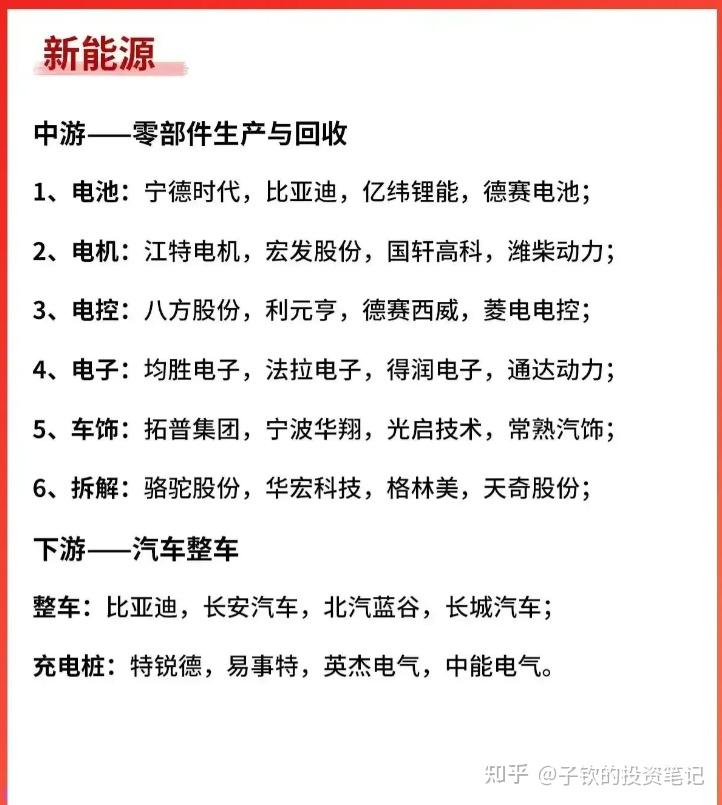 新能源

中游——零部件生产与回收

1、电池：宁德时代，比亚迪，亿纬锂能，德赛电池；

2、电机：江特电机，宏发股份，国轩高科，潍柴动力；

3、电控：八方股份，利元亨，德赛西威，菱电电控；

4、电子：均胜电子，法拉电子，得润电子，通达动力；

5、车饰：拓普集团，宁波华翔，光启技术，常熟汽饰；

6、拆解：骆驼股份，华宏科技，格林美，天奇股份；

下游——汽车整车

整车：比亚迪，长安汽车，北汽蓝谷，长城汽车；

充电桩：特锐德，易事特，英杰电气，中能电气。

知乎 @子钦的投资笔记